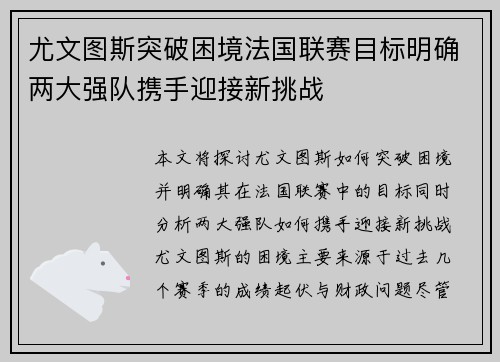 尤文图斯突破困境法国联赛目标明确两大强队携手迎接新挑战

本文将探讨尤文图斯如何突破困境并明确其在法国联赛中的目标同时分析两大强队如何携手迎接新挑战尤文图斯的困境主要来源于过去几个赛季的成绩起伏与财政问题尽管